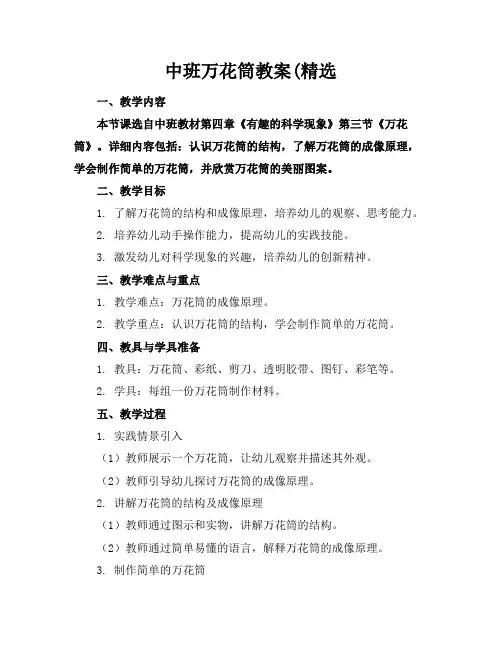 中班万花筒教案(精选

一、教学内容

本节课选自中班教材第四章《有趣的科学现象》第三节《万花筒》。详细内容包括：认识万花筒的结构，了解万花筒的成像原理，学会制作简单的万花筒，并欣赏万花筒的美丽图案。

二、教学目标

1. 了解万花筒的结构和成像原理，培养幼儿的观察、思考能力。

2. 培养幼儿动手操作能力，提高幼儿的实践技能。

3. 激发幼儿对科学现象的兴趣，培养幼儿的创新精神。

三、教学难点与重点

1. 教学难点：万花筒的成像原理。

2. 教学重点：认识万花筒的结构，学会制作简单的万花筒。

四、教具与学具准备

1. 教具：万花筒、彩纸、剪刀、透明胶带、图钉、彩笔等。

2. 学具：每组一份万花筒制作材料。

五、教学过程

1. 实践情景引入

（1）教师展示一个万花筒，让幼儿观察并描述其外观。

（2）教师引导幼儿探讨万花筒的成像原理。

2. 讲解万花筒的结构及成像原理

（1）教师通过图示和实物，讲解万花筒的结构。

（2）教师通过简单易懂的语言，解释万花筒的成像原理。

3. 制作简单的万花筒